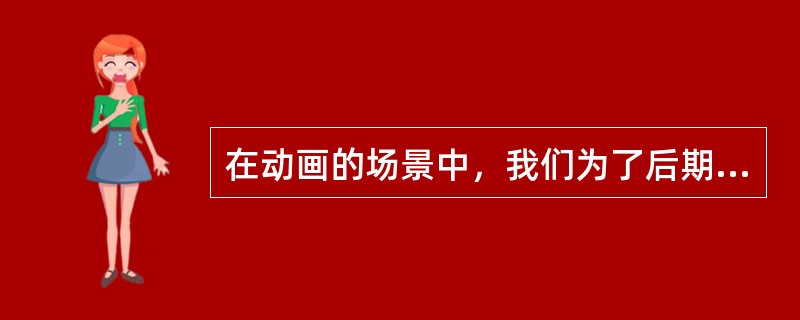 在动画的场景中，我们为了后期...